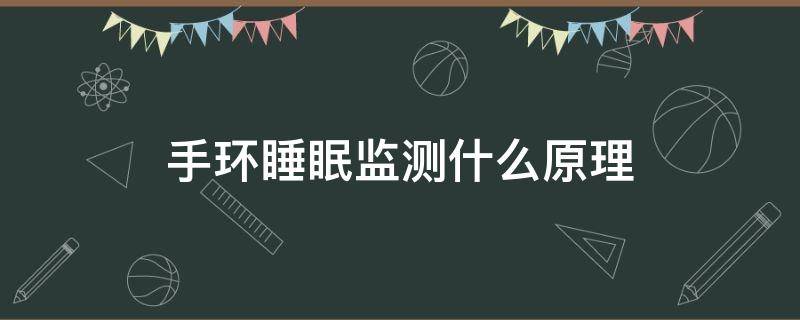 手环睡眠监测什么原理